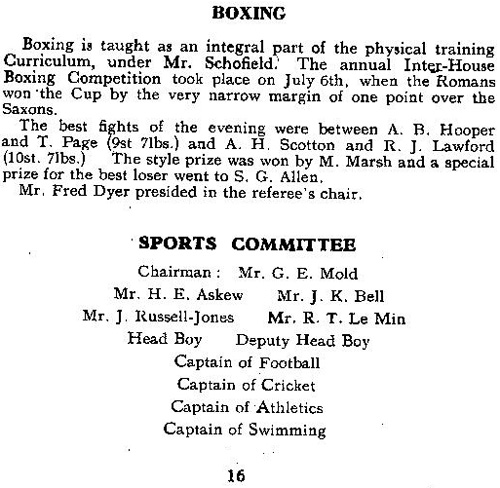 BOXING

Boxing is taught as an integral part of the physical training Curriculum, under Mr. Schofield. The annual Inter-House Boxing Competition took place on July 6th, when the Romans won the Cup by the very narrow margin of one point over the Saxons.

The best fights of the evening were between A. B. Hooper and T. Page (9st 7lbs.) and A. H. Scotton and R. J. Lawford (10st. 7lbs.) The style prize was won by M. Marsh and a special prize for the best loser went to S. G. Allen.

Mr. Fred Dyer presided in the referee's chair.

SPORTS COMMITTEE

Chairman: Mr. G. E. Mold

Mr. H. E. Askew Mr. J. K. Bell

Mr. J. Russell-Jones Mr. R. T. Le Min

Head Boy Deputy Head Boy

Captain of Football

Captain of Cricket

Captain of Athletics

Captain of Swimming

16